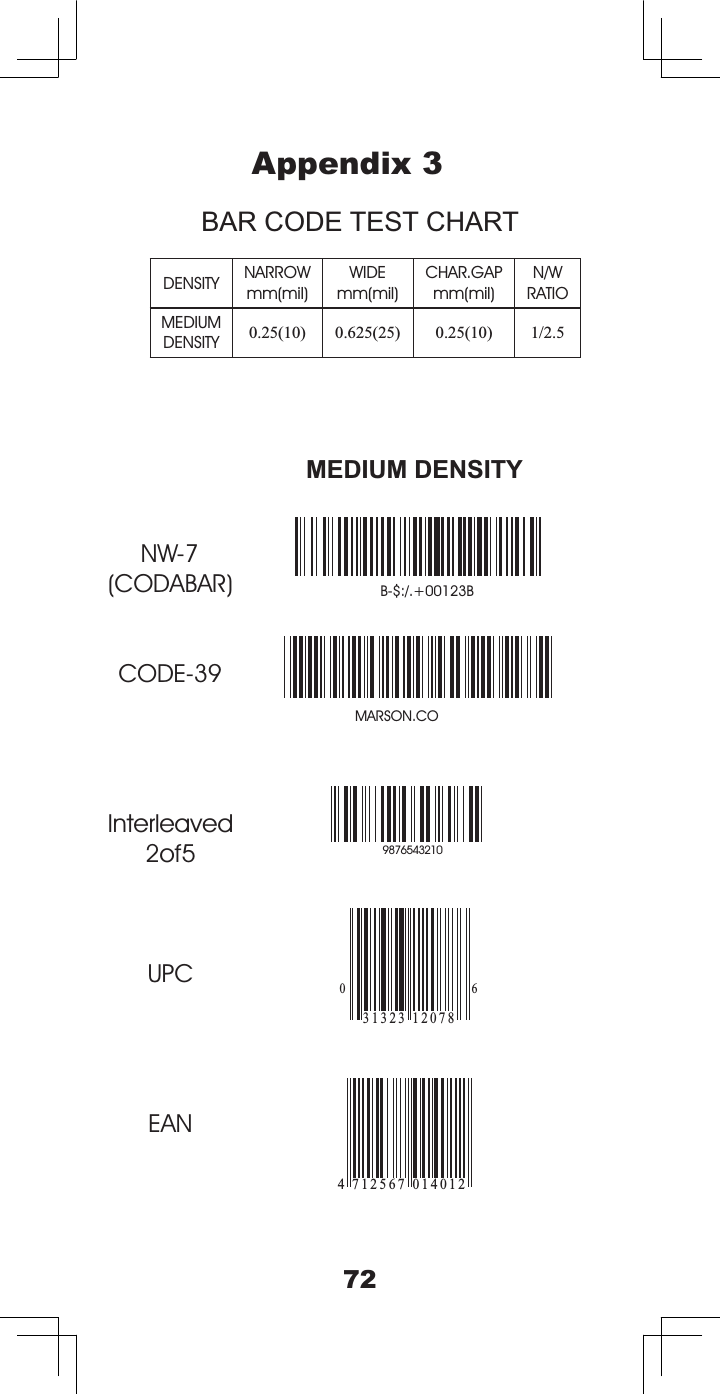 Appendix 3

BAR CODE TEST CHART

| DENSITY | NARROW mm(mil) | WIDE mm(mil) | CHAR.GAP mm(mil) | N/W RATIO |
|---|---|---|---|---|
| MEDIUM DENSITY | 0.25(10) | 0.625(25) | 0.25(10) | 1/2.5 |

MEDIUM DENSITY

NW-7
(CODABAR)

B-$:/.+00123B

CODE-39

MARSON.CO

Interleaved
2of5

9876543210

UPC

0 31323 12078 6

EAN

4 712567 014012

72